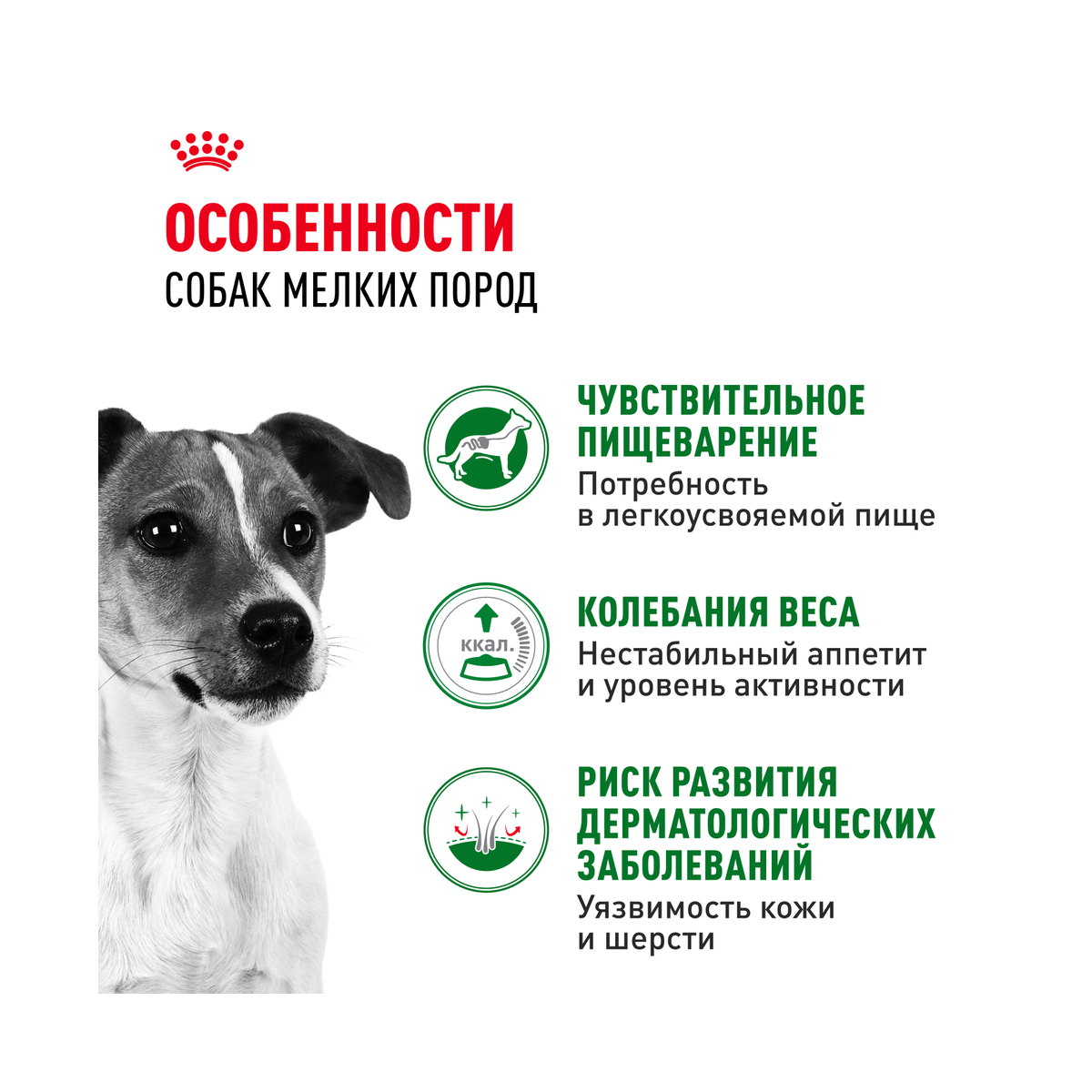 ОСОБЕННОСТИ
СОБАК МЕЛКИХ ПОРОД

ЧУВСТВИТЕЛЬНОЕ ПИЩЕВАРЕНИЕ
Потребность в легкоусвояемой пище

ккал.

КОЛЕБАНИЯ ВЕСА
Нестабильный аппетит и уровень активности

РИСК РАЗВИТИЯ ДЕРМАТОЛОГИЧЕСКИХ ЗАБОЛЕВАНИЙ
Уязвимость кожи и шерсти